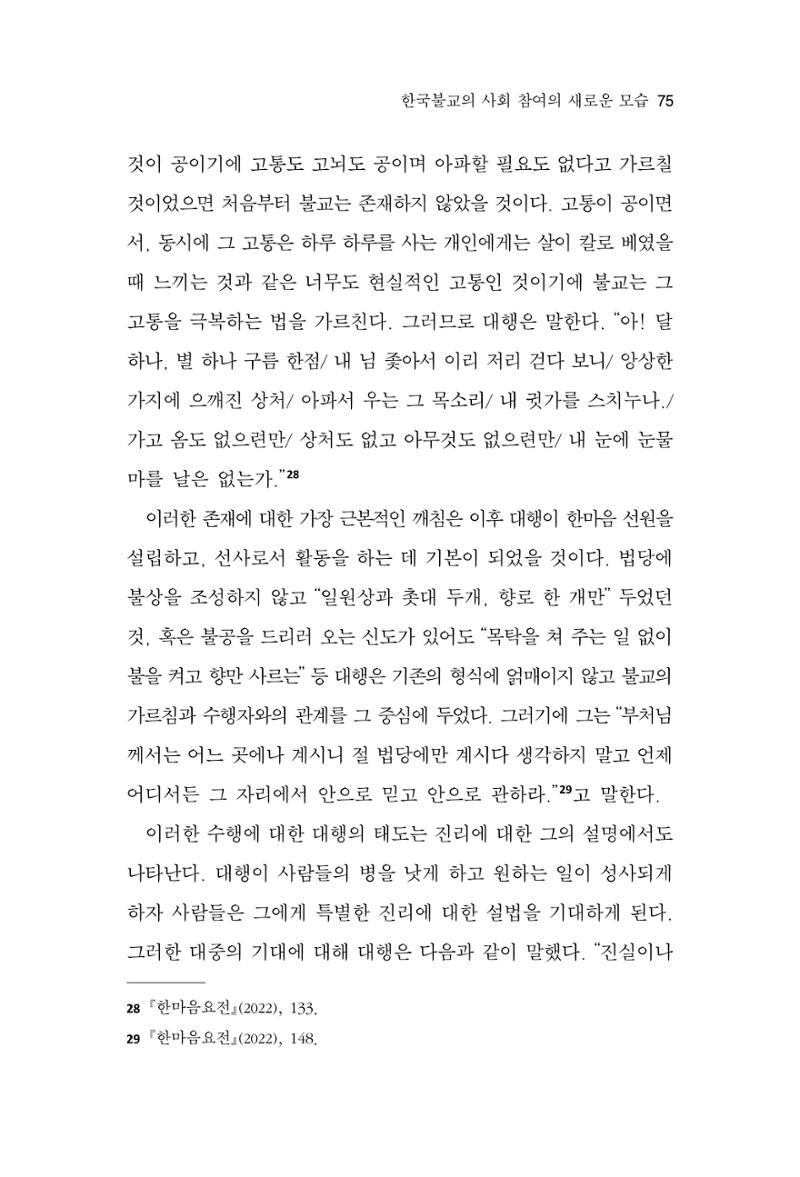 한국불교의 사회 참여의 새로운 모습 75

것이 공이기에 고통도 고뇌도 공이며 아파할 필요도 없다고 가르칠 것이었으면 처음부터 불교는 존재하지 않았을 것이다. 고통이 공이면서, 동시에 그 고통은 하루 하루를 사는 개인에게는 살이 칼로 베였을 때 느끼는 것과 같은 너무도 현실적인 고통인 것이기에 불교는 그 고통을 극복하는 법을 가르친다. 그러므로 대행은 말한다. "아! 달 하나, 별 하나 구름 한점/ 내 님 좇아서 이리 저리 걷다 보니/ 앙상한 가지에 으깨진 상처/ 아파서 우는 그 목소리/ 내 귓가를 스치누나./ 가고 옴도 없으련만/ 상처도 없고 아무것도 없으련만/ 내 눈에 눈물 마를 날은 없는가."$^{28}$

이러한 존재에 대한 가장 근본적인 깨침은 이후 대행이 한마음 선원을 설립하고, 선사로서 활동을 하는 데 기본이 되었을 것이다. 법당에 불상을 조성하지 않고 "일원상과 촛대 두개, 향로 한 개만" 두었던 것, 혹은 불공을 드리러 오는 신도가 있어도 "목탁을 쳐 주는 일 없이 불을 켜고 향만 사르는" 등 대행은 기존의 형식에 얽매이지 않고 불교의 가르침과 수행자와의 관계를 그 중심에 두었다. 그러기에 그는 "부처님께서는 어느 곳에나 계시니 절 법당에만 계시다 생각하지 말고 언제 어디서든 그 자리에서 안으로 믿고 안으로 관하라."$^{29}$고 말한다.

이러한 수행에 대한 대행의 태도는 진리에 대한 그의 설명에서도 나타난다. 대행이 사람들의 병을 낫게 하고 원하는 일이 성사되게 하자 사람들은 그에게 특별한 진리에 대한 설법을 기대하게 된다. 그러한 대중의 기대에 대해 대행은 다음과 같이 말했다. "진실이나

28 『한마음요전』(2022), 133.
29 『한마음요전』(2022), 148.